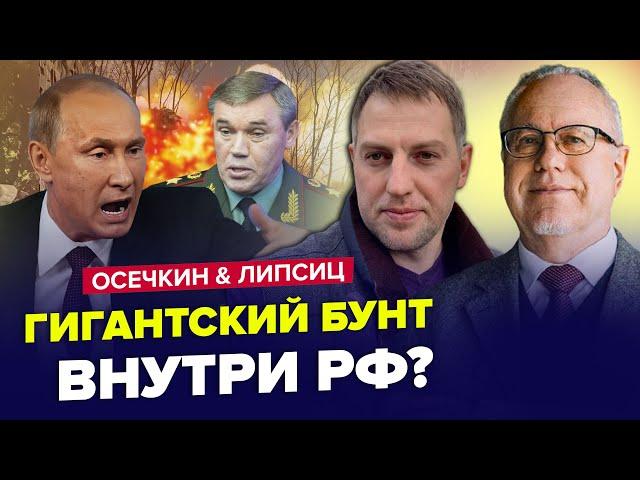 ОСЕЧКИН & ЛИПСИЦ

ГИГАНТСКИЙ БУНТ ВНУТРИ РФ?